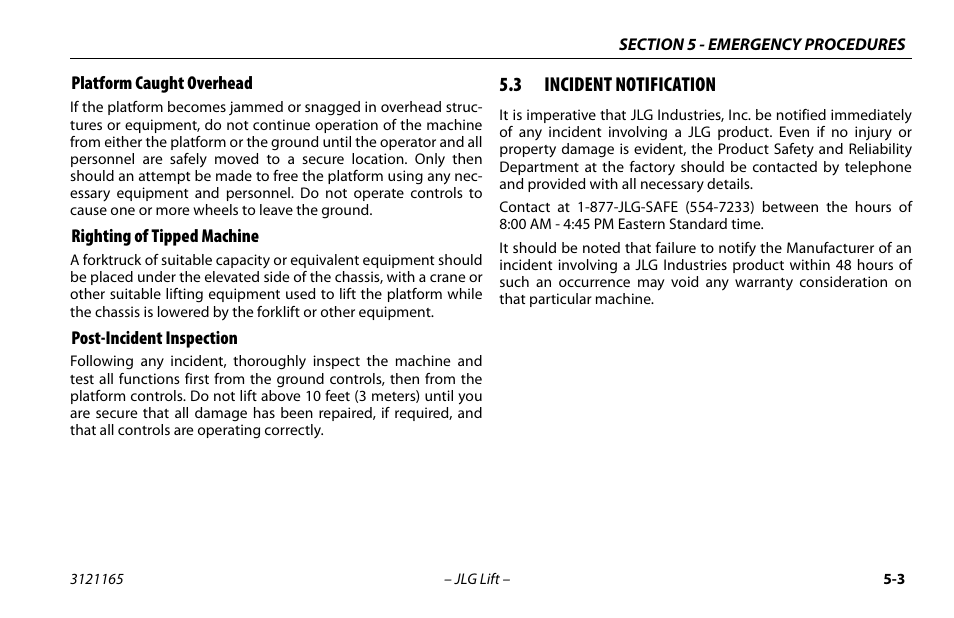 SECTION 5 - EMERGENCY PROCEDURES

Platform Caught Overhead

If the platform becomes jammed or snagged in overhead structures or equipment, do not continue operation of the machine from either the platform or the ground until the operator and all personnel are safely moved to a secure location. Only then should an attempt be made to free the platform using any necessary equipment and personnel. Do not operate controls to cause one or more wheels to leave the ground.

Righting of Tipped Machine

A forktruck of suitable capacity or equivalent equipment should be placed under the elevated side of the chassis, with a crane or other suitable lifting equipment used to lift the platform while the chassis is lowered by the forklift or other equipment.

Post-Incident Inspection

Following any incident, thoroughly inspect the machine and test all functions first from the ground controls, then from the platform controls. Do not lift above 10 feet (3 meters) until you are secure that all damage has been repaired, if required, and that all controls are operating correctly.

5.3 INCIDENT NOTIFICATION

It is imperative that JLG Industries, Inc. be notified immediately of any incident involving a JLG product. Even if no injury or property damage is evident, the Product Safety and Reliability Department at the factory should be contacted by telephone and provided with all necessary details.

Contact at 1-877-JLG-SAFE (554-7233) between the hours of 8:00 AM - 4:45 PM Eastern Standard time.

It should be noted that failure to notify the Manufacturer of an incident involving a JLG Industries product within 48 hours of such an occurrence may void any warranty consideration on that particular machine.

3121165 – JLG Lift – 5-3